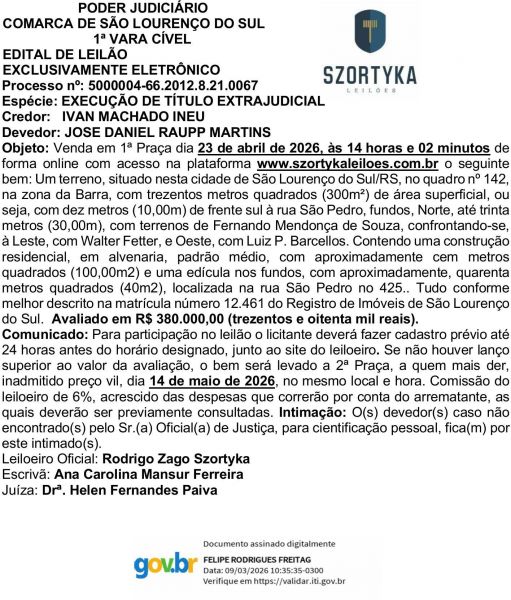 PODER JUDICIÁRIO
COMARCA DE SÃO LOURENÇO DO SUL
1ª VARA CÍVEL
EDITAL DE LEILÃO
EXCLUSIVAMENTE ELETRÔNICO
Processo nº: 5000004-66.2012.8.21.0067
Espécie: EXECUÇÃO DE TÍTULO EXTRAJUDICIAL
Credor: IVAN MACHADO INEU
Devedor: JOSE DANIEL RAUPP MARTINS

SZORTYKA
LEILÕES

Objeto: Venda em 1ª Praça dia 23 de abril de 2026, às 14 horas e 02 minutos de forma online com acesso na plataforma www.szortykaleiloes.com.br o seguinte bem: Um terreno, situado nesta cidade de São Lourenço do Sul/RS, no quadro nº 142, na zona da Barra, com trezentos metros quadrados (300m²) de área superficial, ou seja, com dez metros (10,00m) de frente sul à rua São Pedro, fundos, Norte, até trinta metros (30,00m), com terrenos de Fernando Mendonça de Souza, confrontando-se, à Leste, com Walter Fetter, e Oeste, com Luiz P. Barcellos. Contendo uma construção residencial, em alvenaria, padrão médio, com aproximadamente cem metros quadrados (100,00m2) e uma edícula nos fundos, com aproximadamente, quarenta metros quadrados (40m2), localizada na rua São Pedro no 425.. Tudo conforme melhor descrito na matrícula número 12.461 do Registro de Imóveis de São Lourenço do Sul. Avaliado em R$ 380.000,00 (trezentos e oitenta mil reais).
Comunicado: Para participação no leilão o licitante deverá fazer cadastro prévio até 24 horas antes do horário designado, junto ao site do leiloeiro. Se não houver lanço superior ao valor da avaliação, o bem será levado a 2ª Praça, a quem mais der, inadmitido preço vil, dia 14 de maio de 2026, no mesmo local e hora. Comissão do leiloeiro de 6%, acrescido das despesas que correrão por conta do arrematante, as quais deverão ser previamente consultadas. Intimação: O(s) devedor(s) caso não encontrado(s) pelo Sr.(a) Oficial(a) de Justiça, para cientificação pessoal, fica(m) por este intimado(s).
Leiloeiro Oficial: Rodrigo Zago Szortyka
Escrivã: Ana Carolina Mansur Ferreira
Juíza: Drª. Helen Fernandes Paiva

gov.br
Documento assinado digitalmente
FELIPE RODRIGUES FREITAG
Data: 09/03/2026 10:35:35-0300
Verifique em https://validar.iti.gov.br